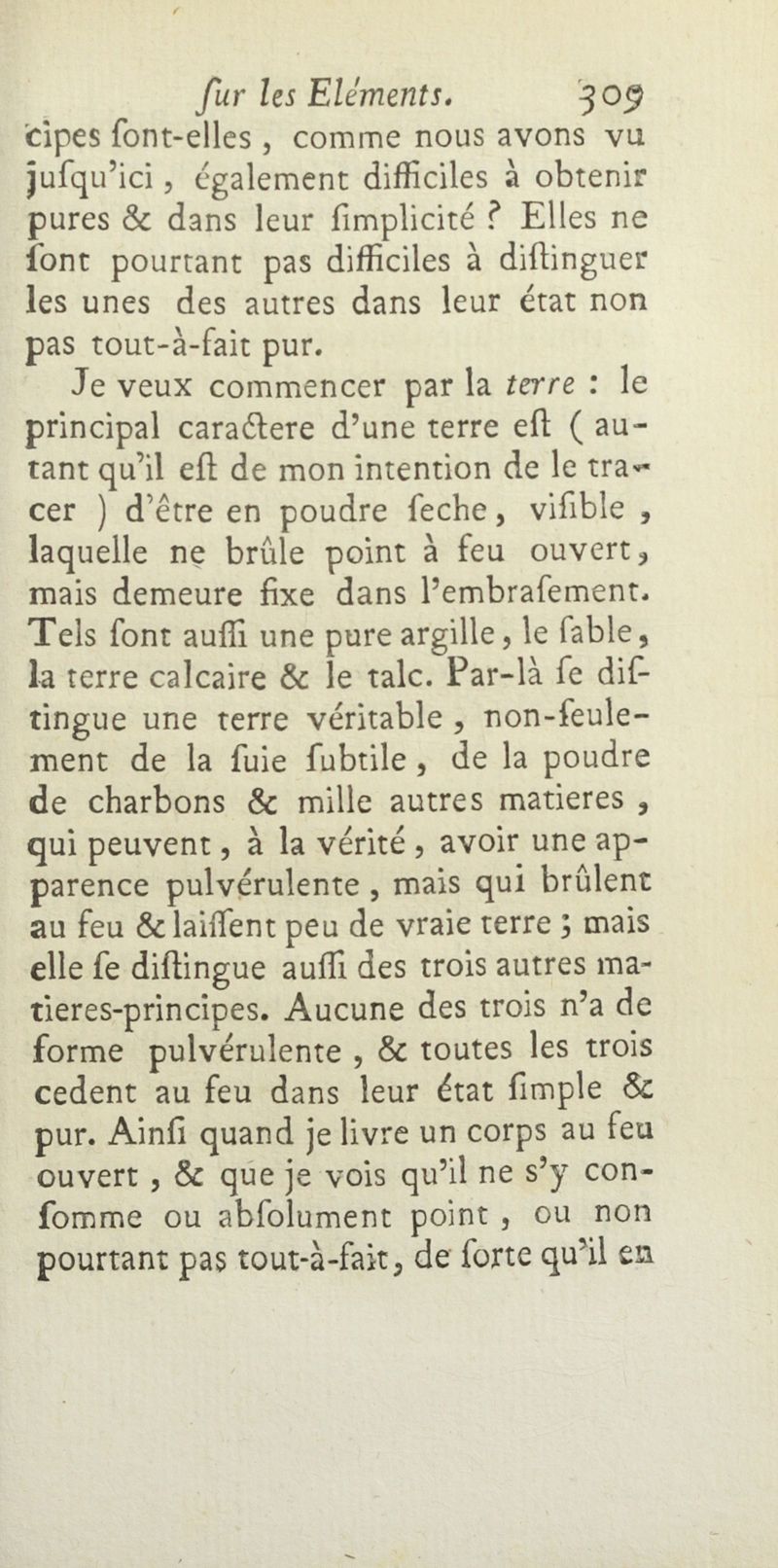 ſur les Eléments. 309

cipes ſont-elles, comme nous avons vu juſqu'ici, également difficiles à obtenir pures & dans leur ſimplicité ? Elles ne ſont pourtant pas difficiles à diſtinguer les unes des autres dans leur état non pas tout-à-fait pur.

Je veux commencer par la terre : le principal caractere d'une terre eſt ( autant qu'il eſt de mon intention de le tracer ) d'être en poudre ſeche, viſible, laquelle ne brûle point à feu ouvert, mais demeure fixe dans l'embraſement. Tels ſont auſſi une pure argille, le ſable, la terre calcaire & le talc. Par-là ſe diſtingue une terre véritable, non-ſeulement de la ſuie ſubtile, de la poudre de charbons & mille autres matieres, qui peuvent, à la vérité, avoir une apparence pulvérulente, mais qui brûlent au feu & laiſſent peu de vraie terre ; mais elle ſe diſtingue auſſi des trois autres matieres-principes. Aucune des trois n'a de forme pulvérulente, & toutes les trois cedent au feu dans leur état ſimple & pur. Ainſi quand je livre un corps au feu ouvert, & que je vois qu'il ne s'y conſomme ou abſolument point, ou non pourtant pas tout-à-fait, de ſorte qu'il en